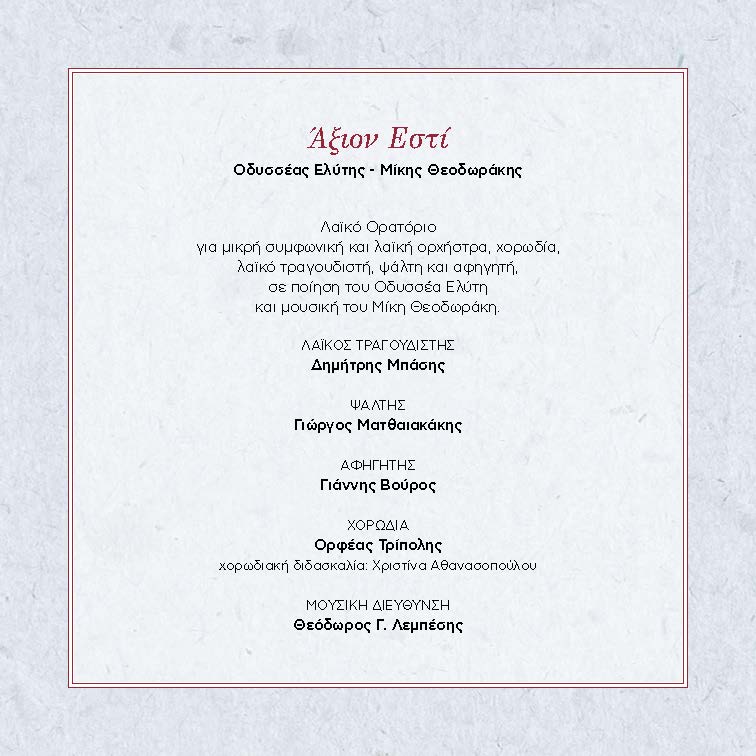 Άξιον Εστί
Οδυσσέας Ελύτης - Μίκης Θεοδωράκης

Λαϊκό Ορατόριο
για μικρή συμφωνική και λαϊκή ορχήστρα, χορωδία, λαϊκό τραγουδιστή, ψάλτη και αφηγητή, σε ποίηση του Οδυσσέα Ελύτη και μουσική του Μίκη Θεοδωράκη.

ΛΑΪΚΟΣ ΤΡΑΓΟΥΔΙΣΤΗΣ
Δημήτρης Μπάσης

ΨΑΛΤΗΣ
Γιώργος Ματθαιακάκης

ΑΦΗΓΗΤΗΣ
Γιάννης Βούρος

ΧΟΡΩΔΙΑ
Ορφέας Τρίπολης
χορωδιακή διδασκαλία: Χριστίνα Αθανασοπούλου

ΜΟΥΣΙΚΗ ΔΙΕΥΘΥΝΣΗ
Θεόδωρος Γ. Λεμπέσης